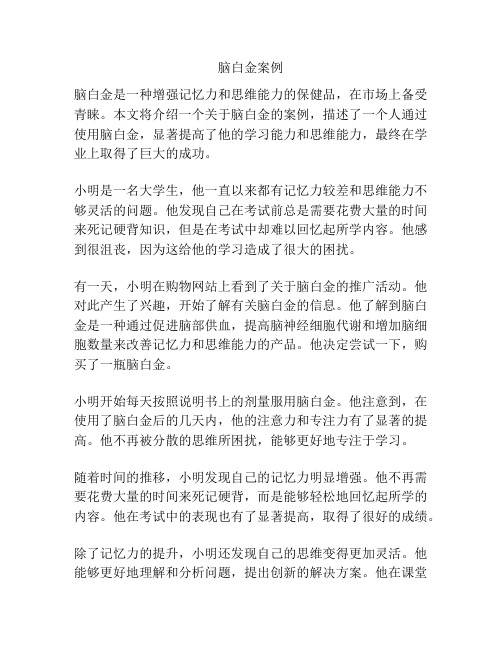 脑白金案例

脑白金是一种增强记忆力和思维能力的保健品，在市场上备受青睐。本文将介绍一个关于脑白金的案例，描述了一个人通过使用脑白金，显著提高了他的学习能力和思维能力，最终在学业上取得了巨大的成功。

小明是一名大学生，他一直以来都有记忆力较差和思维能力不够灵活的问题。他发现自己在考试前总是需要花费大量的时间来死记硬背知识，但是在考试中却难以回忆起所学内容。他感到很沮丧，因为这给他的学习造成了很大的困扰。

有一天，小明在购物网站上看到了关于脑白金的推广活动。他对此产生了兴趣，开始了解有关脑白金的信息。他了解到脑白金是一种通过促进脑部供血，提高脑神经细胞代谢和增加脑细胞数量来改善记忆力和思维能力的产品。他决定尝试一下，购买了一瓶脑白金。

小明开始每天按照说明书上的剂量服用脑白金。他注意到，在使用了脑白金后的几天内，他的注意力和专注力有了显著的提高。他不再被分散的思维所困扰，能够更好地专注于学习。

随着时间的推移，小明发现自己的记忆力明显增强。他不再需要花费大量的时间来死记硬背，而是能够轻松地回忆起所学的内容。他在考试中的表现也有了显著提高，取得了很好的成绩。

除了记忆力的提升，小明还发现自己的思维变得更加灵活。他能够更好地理解和分析问题，提出创新的解决方案。他在课堂